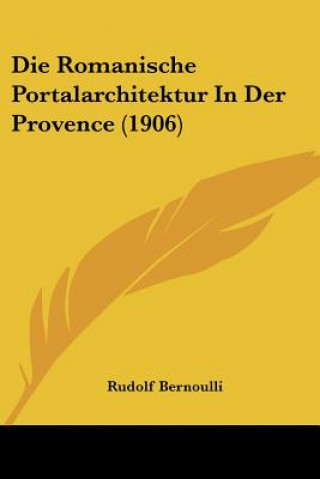 Die Romanische Portalarchitektur In Der Provence (1906)

Rudolf Bernoulli